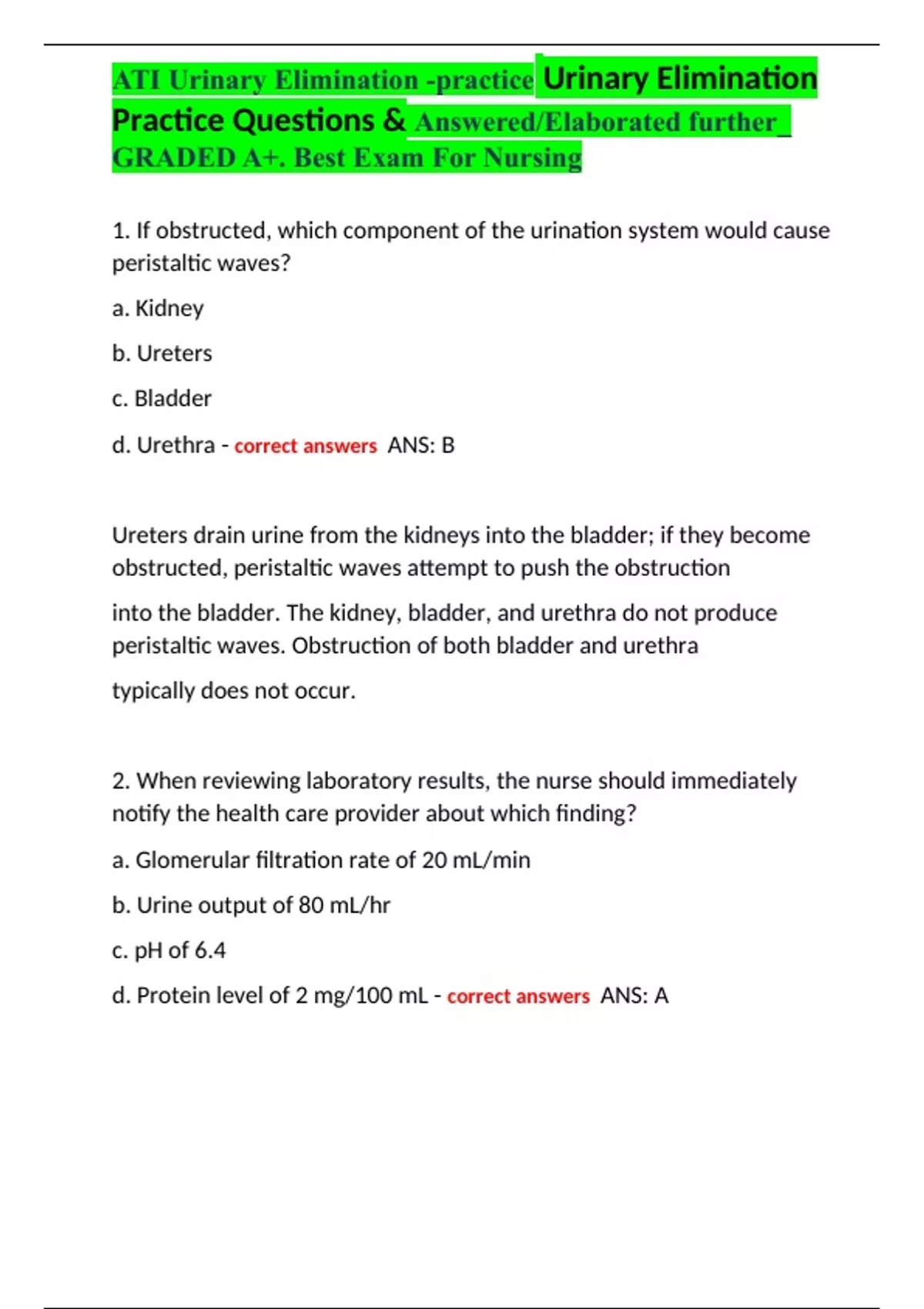 ATI Urinary Elimination -practice Urinary Elimination Practice Questions & Answered/Elaborated further_ GRADED A+. Best Exam For Nursing

1. If obstructed, which component of the urination system would cause peristaltic waves?

a. Kidney

b. Ureters

c. Bladder

d. Urethra - correct answers ANS: B

Ureters drain urine from the kidneys into the bladder; if they become obstructed, peristaltic waves attempt to push the obstruction

into the bladder. The kidney, bladder, and urethra do not produce peristaltic waves. Obstruction of both bladder and urethra

typically does not occur.

2. When reviewing laboratory results, the nurse should immediately notify the health care provider about which finding?

a. Glomerular filtration rate of 20 mL/min

b. Urine output of 80 mL/hr

c. pH of 6.4

d. Protein level of 2 mg/100 mL - correct answers ANS: A